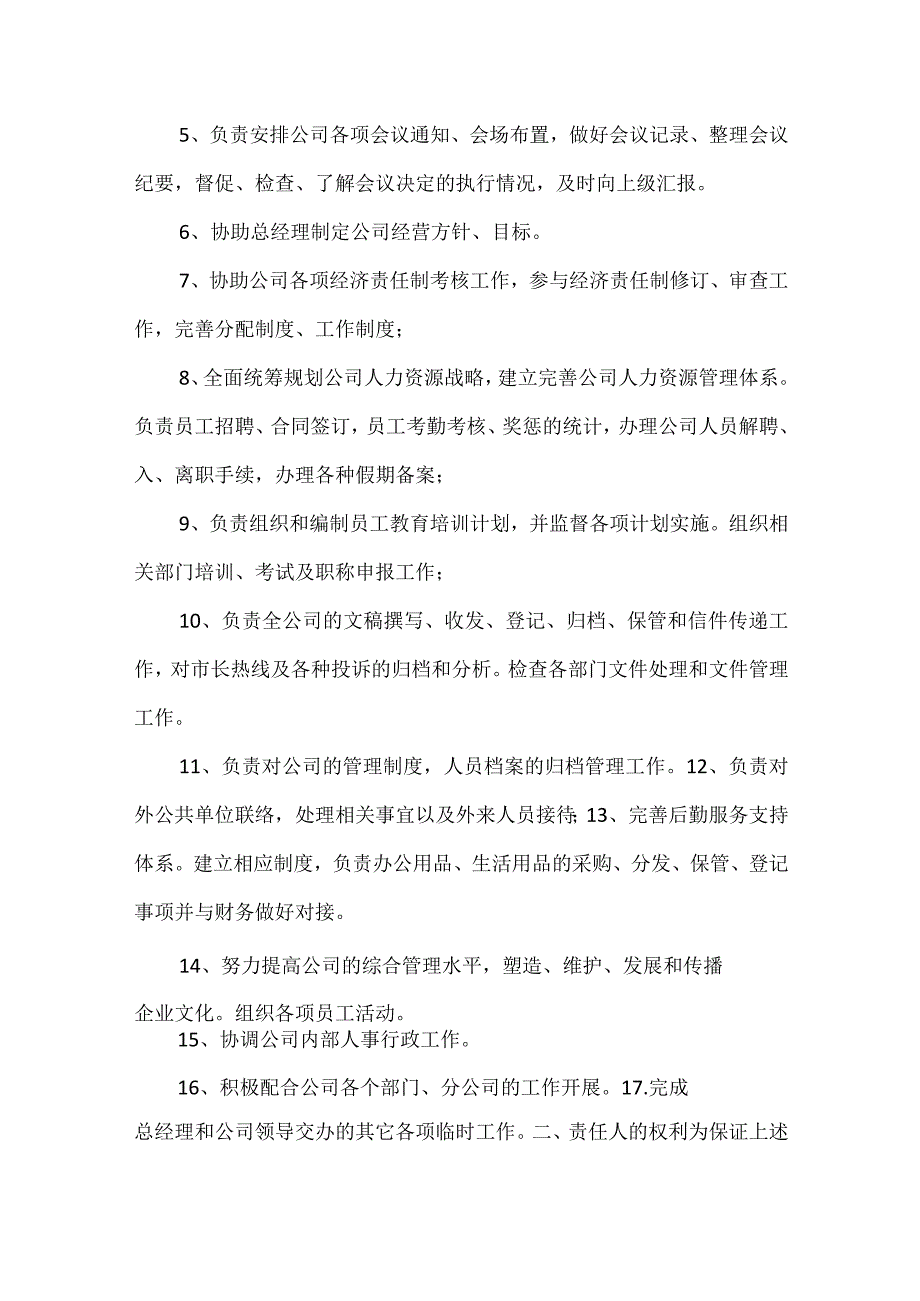 5、负责安排公司各项会议通知、会场布置，做好会议记录、整理会议纪要，督促、检查、了解会议决定的执行情况，及时向上级汇报。

6、协助总经理制定公司经营方针、目标。

7、协助公司各项经济责任制考核工作，参与经济责任制修订、审查工作，完善分配制度、工作制度；

8、全面统筹规划公司人力资源战略，建立完善公司人力资源管理体系。负责员工招聘、合同签订，员工考勤考核、奖惩的统计，办理公司人员解聘、入、离职手续，办理各种假期备案；

9、负责组织和编制员工教育培训计划，并监督各项计划实施。组织相关部门培训、考试及职称申报工作；

10、负责全公司的文稿撰写、收发、登记、归档、保管和信件传递工作，对市长热线及各种投诉的归档和分析。检查各部门文件处理和文件管理工作。

11、负责对公司的管理制度，人员档案的归档管理工作。12、负责对外公共单位联络，处理相关事宜以及外来人员接待;13、完善后勤服务支持体系。建立相应制度，负责办公用品、生活用品的采购、分发、保管、登记事项并与财务做好对接。

14、努力提高公司的综合管理水平，塑造、维护、发展和传播企业文化。组织各项员工活动。
15、协调公司内部人事行政工作。

16、积极配合公司各个部门、分公司的工作开展。17.完成总经理和公司领导交办的其它各项临时工作。二、责任人的权利为保证上述